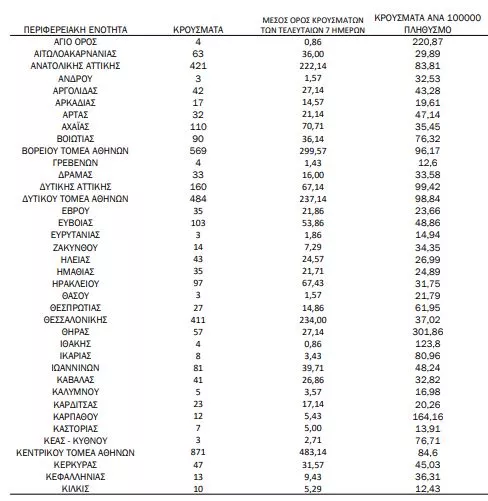 | ΠΕΡΙΦΕΡΕΙΑΚΗ ΕΝΟΤΗΤΑ | ΚΡΟΥΣΜΑΤΑ | ΜΕΣΟΣ ΟΡΟΣ ΚΡΟΥΣΜΑΤΩΝ ΤΩΝ ΤΕΛΕΥΤΑΙΩΝ 7 ΗΜΕΡΩΝ | ΚΡΟΥΣΜΑΤΑ ΑΝΑ 100000 ΠΛΗΘΥΣΜΟ |
|---|---|---|---|
| ΑΓΙΟ ΟΡΟΣ | 4 | 0,86 | 220,87 |
| ΑΙΤΩΛΟΑΚΑΡΝΑΝΙΑΣ | 63 | 36,00 | 29,89 |
| ΑΝΑΤΟΛΙΚΗΣ ΑΤΤΙΚΗΣ | 421 | 222,14 | 83,81 |
| ΑΝΔΡΟΥ | 3 | 1,57 | 32,53 |
| ΑΡΓΟΛΙΔΑΣ | 42 | 27,14 | 43,28 |
| ΑΡΚΑΔΙΑΣ | 17 | 14,57 | 19,61 |
| ΑΡΤΑΣ | 32 | 21,14 | 47,14 |
| ΑΧΑΪΑΣ | 110 | 70,71 | 35,45 |
| ΒΟΙΩΤΙΑΣ | 90 | 36,14 | 76,32 |
| ΒΟΡΕΙΟΥ ΤΟΜΕΑ ΑΘΗΝΩΝ | 569 | 299,57 | 96,17 |
| ΓΡΕΒΕΝΩΝ | 4 | 1,43 | 12,6 |
| ΔΡΑΜΑΣ | 33 | 16,00 | 33,58 |
| ΔΥΤΙΚΗΣ ΑΤΤΙΚΗΣ | 160 | 67,14 | 99,42 |
| ΔΥΤΙΚΟΥ ΤΟΜΕΑ ΑΘΗΝΩΝ | 484 | 237,14 | 98,84 |
| ΕΒΡΟΥ | 35 | 21,86 | 23,66 |
| ΕΥΒΟΙΑΣ | 103 | 53,86 | 48,86 |
| ΕΥΡΥΤΑΝΙΑΣ | 3 | 1,86 | 14,94 |
| ΖΑΚΥΝΘΟΥ | 14 | 7,29 | 34,35 |
| ΗΛΕΙΑΣ | 43 | 24,57 | 26,99 |
| ΗΜΑΘΙΑΣ | 35 | 21,71 | 24,89 |
| ΗΡΑΚΛΕΙΟΥ | 97 | 67,43 | 31,75 |
| ΘΑΣΟΥ | 3 | 1,57 | 21,79 |
| ΘΕΣΠΡΩΤΙΑΣ | 27 | 14,86 | 61,95 |
| ΘΕΣΣΑΛΟΝΙΚΗΣ | 411 | 234,00 | 37,02 |
| ΘΗΡΑΣ | 57 | 27,14 | 301,86 |
| ΙΘΑΚΗΣ | 4 | 0,86 | 123,8 |
| ΙΚΑΡΙΑΣ | 8 | 3,43 | 80,96 |
| ΙΩΑΝΝΙΝΩΝ | 81 | 39,71 | 48,24 |
| ΚΑΒΑΛΑΣ | 41 | 26,86 | 32,82 |
| ΚΑΛΥΜΝΟΥ | 5 | 3,57 | 16,98 |
| ΚΑΡΔΙΤΣΑΣ | 23 | 17,14 | 20,26 |
| ΚΑΡΠΑΘΟΥ | 12 | 5,43 | 164,16 |
| ΚΑΣΤΟΡΙΑΣ | 7 | 5,00 | 13,91 |
| ΚΕΑΣ - ΚΥΘΝΟΥ | 3 | 2,71 | 76,71 |
| ΚΕΝΤΡΙΚΟΥ ΤΟΜΕΑ ΑΘΗΝΩΝ | 871 | 483,14 | 84,6 |
| ΚΕΡΚΥΡΑΣ | 47 | 31,57 | 45,03 |
| ΚΕΦΑΛΛΗΝΙΑΣ | 13 | 9,43 | 36,31 |
| ΚΙΛΚΙΣ | 10 | 5,29 | 12,43 |